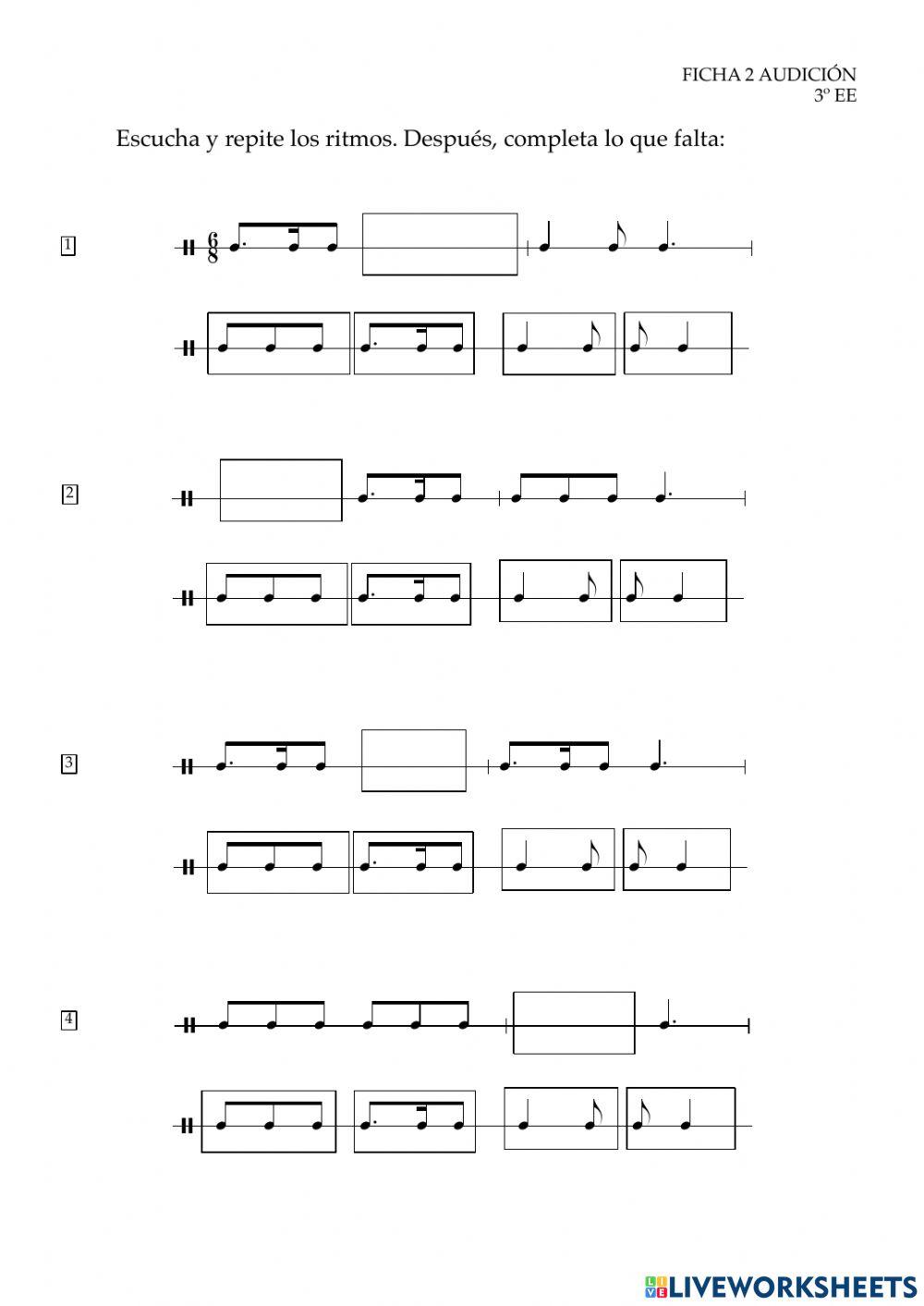 FICHA 2 AUDICIÓN
3º EE

Escucha y repite los ritmos. Después, completa lo que falta:

1

$\frac{6}{8}$

2

3

4

LIVEWORKSHEETS